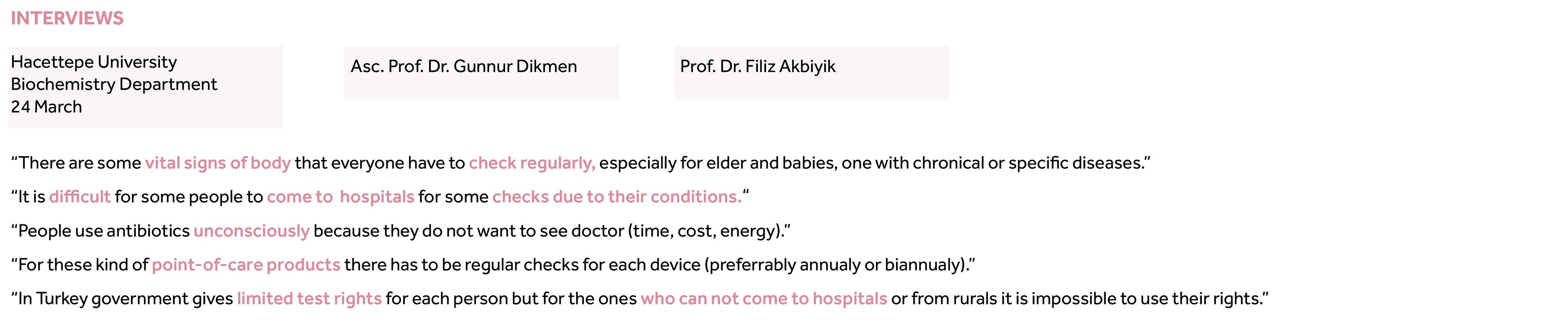 INTERVIEWS

Hacettepe University
Biochemistry Department
24 March

Asc. Prof. Dr. Gunnur Dikmen

Prof. Dr. Filiz Akbiyik

“There are some vital signs of body that everyone have to check regularly, especially for elder and babies, one with chronical or specific diseases.”

“It is difficult for some people to come to hospitals for some checks due to their conditions.“

“People use antibiotics unconsciously because they do not want to see doctor (time, cost, energy).”

“For these kind of point-of-care products there has to be regular checks for each device (preferrably annualy or biannualy).”

“In Turkey government gives limited test rights for each person but for the ones who can not come to hospitals or from rurals it is impossible to use their rights.”